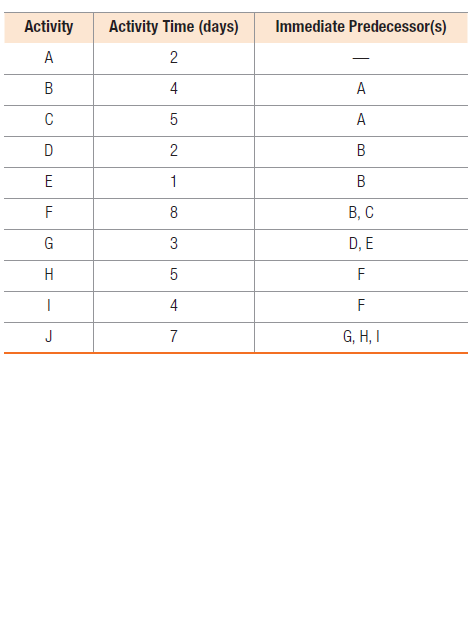 | Activity | Activity Time (days) | Immediate Predecessor(s) |
|---|---|---|
| A | 2 | — |
| B | 4 | A |
| C | 5 | A |
| D | 2 | B |
| E | 1 | B |
| F | 8 | B, C |
| G | 3 | D, E |
| H | 5 | F |
| I | 4 | F |
| J | 7 | G, H, I |